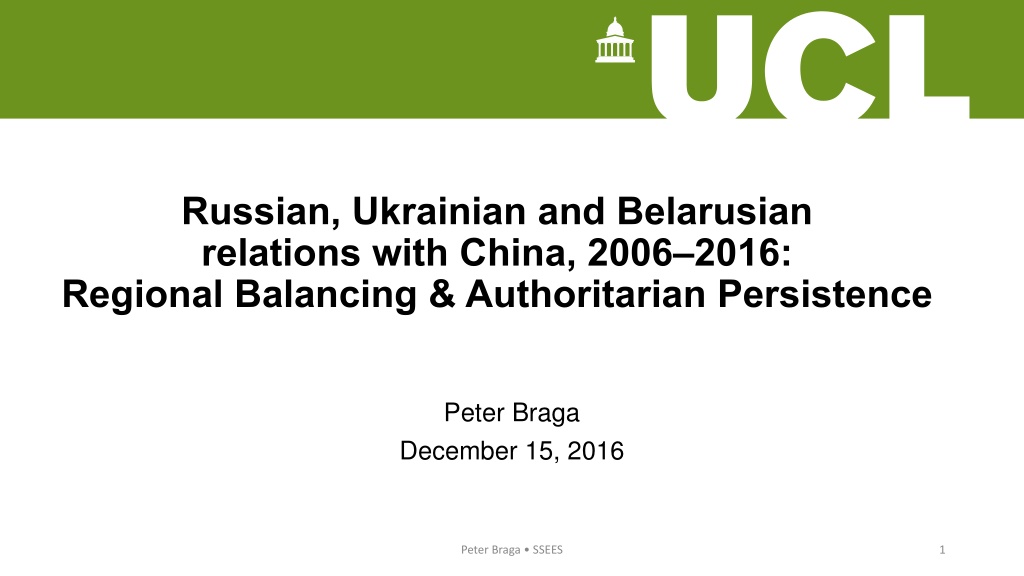 UCL

Russian, Ukrainian and Belarusian relations with China, 2006–2016: Regional Balancing & Authoritarian Persistence

Peter Braga
December 15, 2016

Peter Braga • SSEES

1